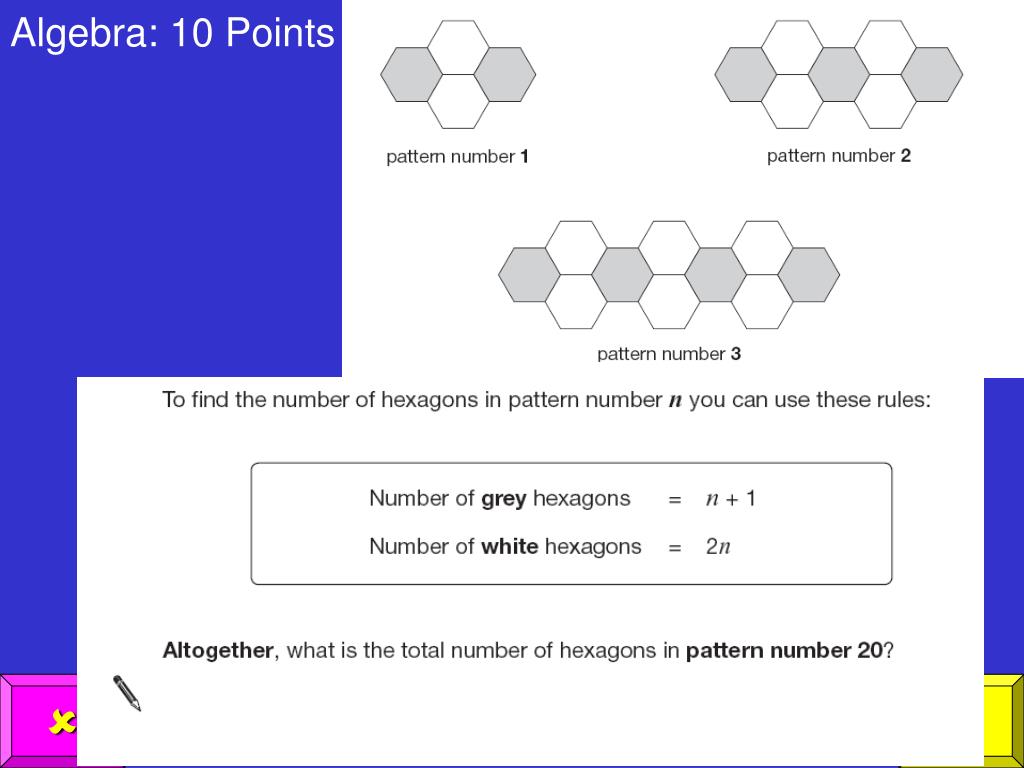 Algebra: 10 Points

pattern number 1

pattern number 2

pattern number 3

To find the number of hexagons in pattern number $n$ you can use these rules:

Number of grey hexagons = $n + 1$

Number of white hexagons = $2n$

Altogether, what is the total number of hexagons in pattern number 20?